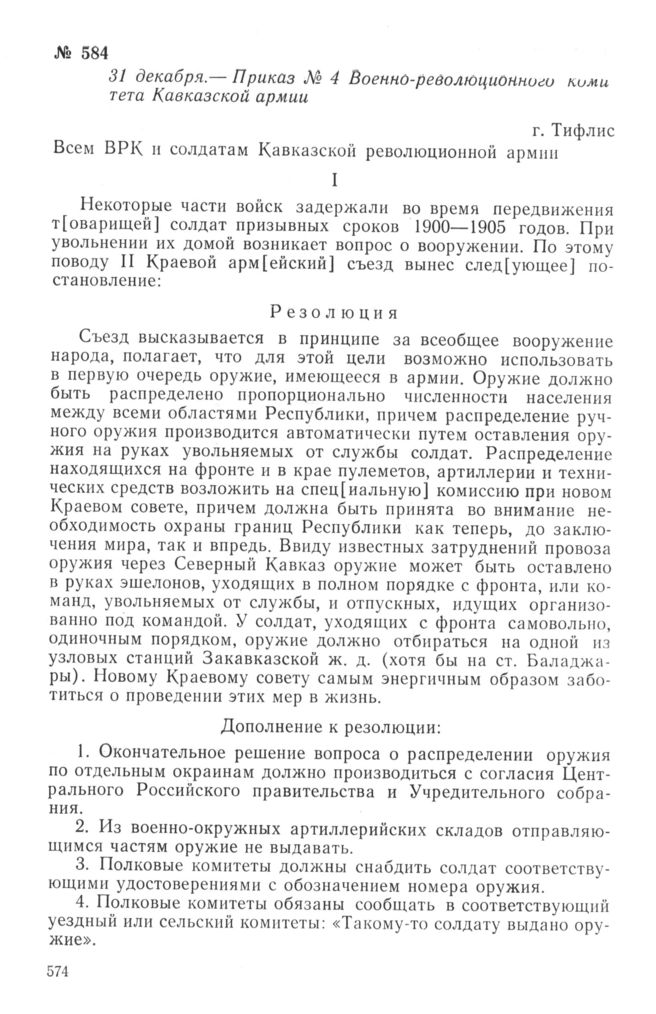 № 584

31 декабря.— Приказ № 4 Военно-революционного комитета Кавказской армии

г. Тифлис

Всем ВРК и солдатам Кавказской революционной армии

I

Некоторые части войск задержали во время передвижения т[оварищей] солдат призывных сроков 1900—1905 годов. При увольнении их домой возникает вопрос о вооружении. По этому поводу II Краевой арм[ейский] съезд вынес след[ующее] постановление:

Резолюция

Съезд высказывается в принципе за всеобщее вооружение народа, полагает, что для этой цели возможно использовать в первую очередь оружие, имеющееся в армии. Оружие должно быть распределено пропорционально численности населения между всеми областями Республики, причем распределение ручного оружия производится автоматически путем оставления оружия на руках увольняемых от службы солдат. Распределение находящихся на фронте и в крае пулеметов, артиллерии и технических средств возложить на спец[иальную] комиссию при новом Краевом совете, причем должна быть принята во внимание необходимость охраны границ Республики как теперь, до заключения мира, так и впредь. Ввиду известных затруднений провоза оружия через Северный Кавказ оружие может быть оставлено в руках эшелонов, уходящих в полном порядке с фронта, или команд, увольняемых от службы, и отпускных, идущих организованно под командой. У солдат, уходящих с фронта самовольно, одиночным порядком, оружие должно отбираться на одной из узловых станций Закавказской ж. д. (хотя бы на ст. Баладжары). Новому Краевому совету самым энергичным образом заботиться о проведении этих мер в жизнь.

Дополнение к резолюции:

1. Окончательное решение вопроса о распределении оружия по отдельным окраинам должно производиться с согласия Центрального Российского правительства и Учредительного собрания.

2. Из военно-окружных артиллерийских складов отправляющимся частям оружие не выдавать.

3. Полковые комитеты должны снабдить солдат соответствующими удостоверениями с обозначением номера оружия.

4. Полковые комитеты обязаны сообщать в соответствующий уездный или сельский комитеты: «Такому-то солдату выдано оружие».

574